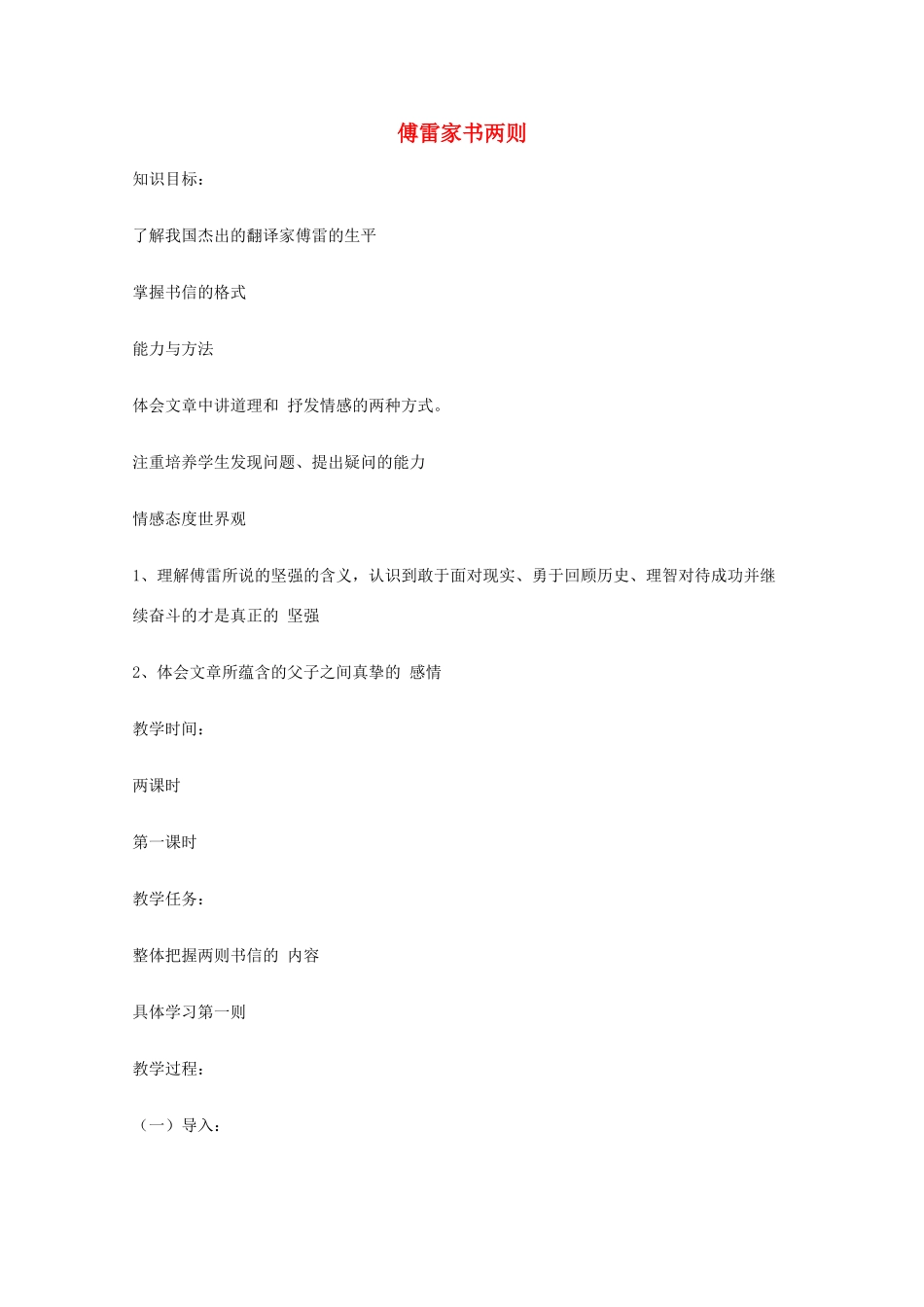 傅雷家书两则

知识目标：

了解我国杰出的翻译家傅雷的生平

掌握书信的格式

能力与方法

体会文章中讲道理和 抒发情感的两种方式。

注重培养学生发现问题、提出疑问的能力

情感态度世界观

1、理解傅雷所说的坚强的含义，认识到敢于面对现实、勇于回顾历史、理智对待成功并继续奋斗的才是真正的 坚强

2、体会文章所蕴含的父子之间真挚的 感情

教学时间：

两课时

第一课时

教学任务：

整体把握两则书信的 内容

具体学习第一则

教学过程：

（一）导入：